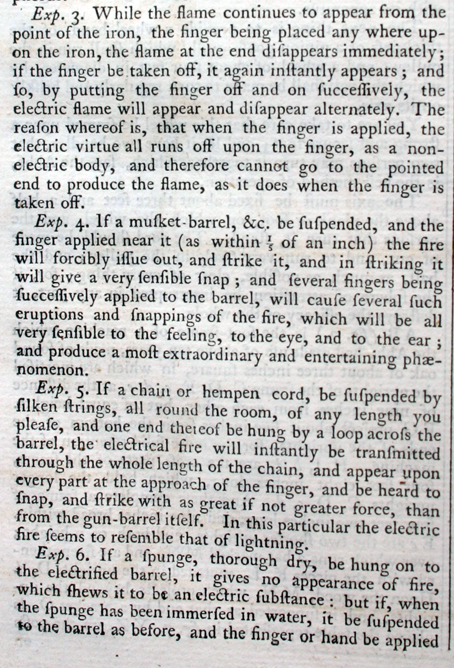 Exp. 3. While the flame continues to appear from the point of the iron, the finger being placed any where upon the iron, the flame at the end diſappears immediately; if the finger be taken off, it again inſtantly appears; and ſo, by putting the finger off and on ſucceſſively, the electric flame will appear and diſappear alternately. The reaſon whereof is, that when the finger is applied, the electric virtue all runs off upon the finger, as a non-electric body, and therefore cannot go to the pointed end to produce the flame, as it does when the finger is taken off.

Exp. 4. If a muſket-barrel, &c. be ſuſpended, and the finger applied near it (as within $\frac{1}{5}$ of an inch) the fire will forcibly iſſue out, and ſtrike it, and in ſtriking it will give a very ſenſible ſnap; and ſeveral fingers being ſucceſſively applied to the barrel, will cauſe ſeveral ſuch eruptions and ſnappings of the fire, which will be all very ſenſible to the feeling, to the eye, and to the ear; and produce a moſt extraordinary and entertaining phænomenon.

Exp. 5. If a chain or hempen cord, be ſuſpended by ſilken ſtrings, all round the room, of any length you pleaſe, and one end thereof be hung by a loop acroſs the barrel, the electrical fire will inſtantly be tranſmitted through the whole length of the chain, and appear upon every part at the approach of the finger, and be heard to ſnap, and ſtrike with as great if not greater force, than from the gun-barrel itſelf. In this particular the electric fire ſeems to reſemble that of lightning.

Exp. 6. If a ſpunge, thorough dry, be hung on to the electrified barrel, it gives no appearance of fire, which ſhews it to be an electric ſubſtance: but if, when the ſpunge has been immerſed in water, it be ſuſpended to the barrel as before, and the finger or hand be applied